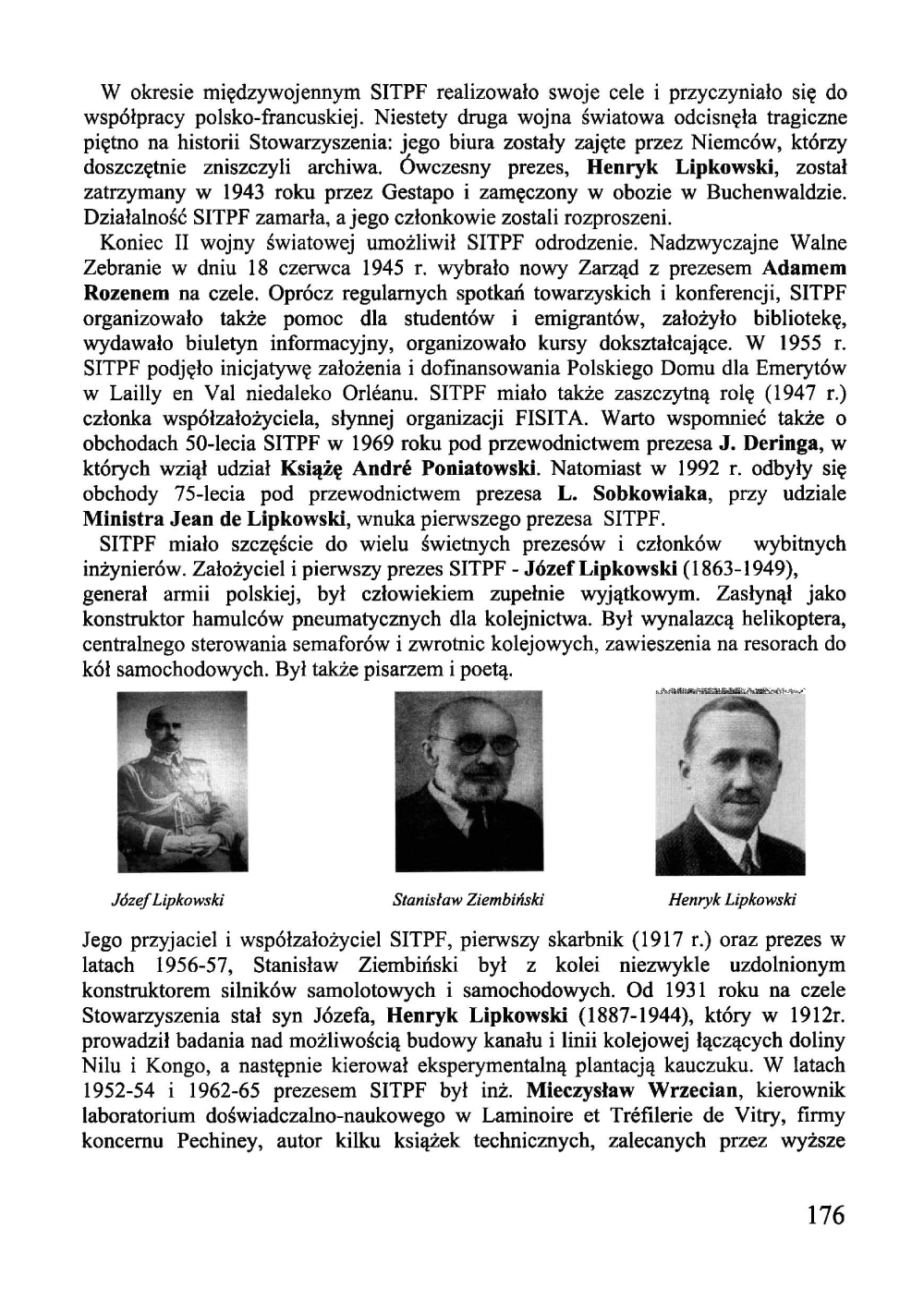 W okresie międzywojennym SITPF realizowało swoje cele i przyczyniało się do współpracy polsko-francuskiej. Niestety druga wojna światowa odcisnęła tragiczne piętno na historii Stowarzyszenia: jego biura zostały zajęte przez Niemców, którzy doszczętnie zniszczyli archiwa. Ówczesny prezes, Henryk Lipkowski, został zatrzymany w 1943 roku przez Gestapo i zamęczony w obozie w Buchenwaldzie. Działalność SITPF zamarła, a jego członkowie zostali rozproszeni.

Koniec II wojny światowej umożliwił SITPF odrodzenie. Nadzwyczajne Walne Zebranie w dniu 18 czerwca 1945 r. wybrało nowy Zarząd z prezesem Adamem Rozenem na czele. Oprócz regularnych spotkań towarzyskich i konferencji, SITPF organizowało także pomoc dla studentów i emigrantów, założyło bibliotekę, wydawało biuletyn informacyjny, organizowało kursy dokształcające. W 1955 r. SITPF podjęło inicjatywę założenia i dofinansowania Polskiego Domu dla Emerytów w Lailly en Val niedaleko Orléanu. SITPF miało także zaszczytną rolę (1947 r.) członka współzałożyciela, słynnej organizacji FISITA. Warto wspomnieć także o obchodach 50-lecia SITPF w 1969 roku pod przewodnictwem prezesa J. Deringa, w których wziął udział Książę André Poniatowski. Natomiast w 1992 r. odbyły się obchody 75-lecia pod przewodnictwem prezesa L. Sobkowiaka, przy udziale Ministra Jean de Lipkowski, wnuka pierwszego prezesa SITPF.

SITPF miało szczęście do wielu świetnych prezesów i członków wybitnych inżynierów. Założyciel i pierwszy prezes SITPF - Józef Lipkowski (1863-1949), generał armii polskiej, był człowiekiem zupełnie wyjątkowym. Zasłynął jako konstruktor hamulców pneumatycznych dla kolejnictwa. Był wynalazcą helikoptera, centralnego sterowania semaforów i zwrotnic kolejowych, zawieszenia na resorach do kół samochodowych. Był także pisarzem i poetą.

Józef Lipkowski

Stanisław Ziembiński

Henryk Lipkowski

Jego przyjaciel i współzałożyciel SITPF, pierwszy skarbnik (1917 r.) oraz prezes w latach 1956-57, Stanisław Ziembiński był z kolei niezwykle uzdolnionym konstruktorem silników samolotowych i samochodowych. Od 1931 roku na czele Stowarzyszenia stał syn Józefa, Henryk Lipkowski (1887-1944), który w 1912r. prowadził badania nad możliwością budowy kanału i linii kolejowej łączących doliny Nilu i Kongo, a następnie kierował eksperymentalną plantacją kauczuku. W latach 1952-54 i 1962-65 prezesem SITPF był inż. Mieczysław Wrzecian, kierownik laboratorium doświadczalno-naukowego w Laminoire et Tréfilerie de Vitry, firmy koncernu Pechiney, autor kilku książek technicznych, zalecanych przez wyższe

176